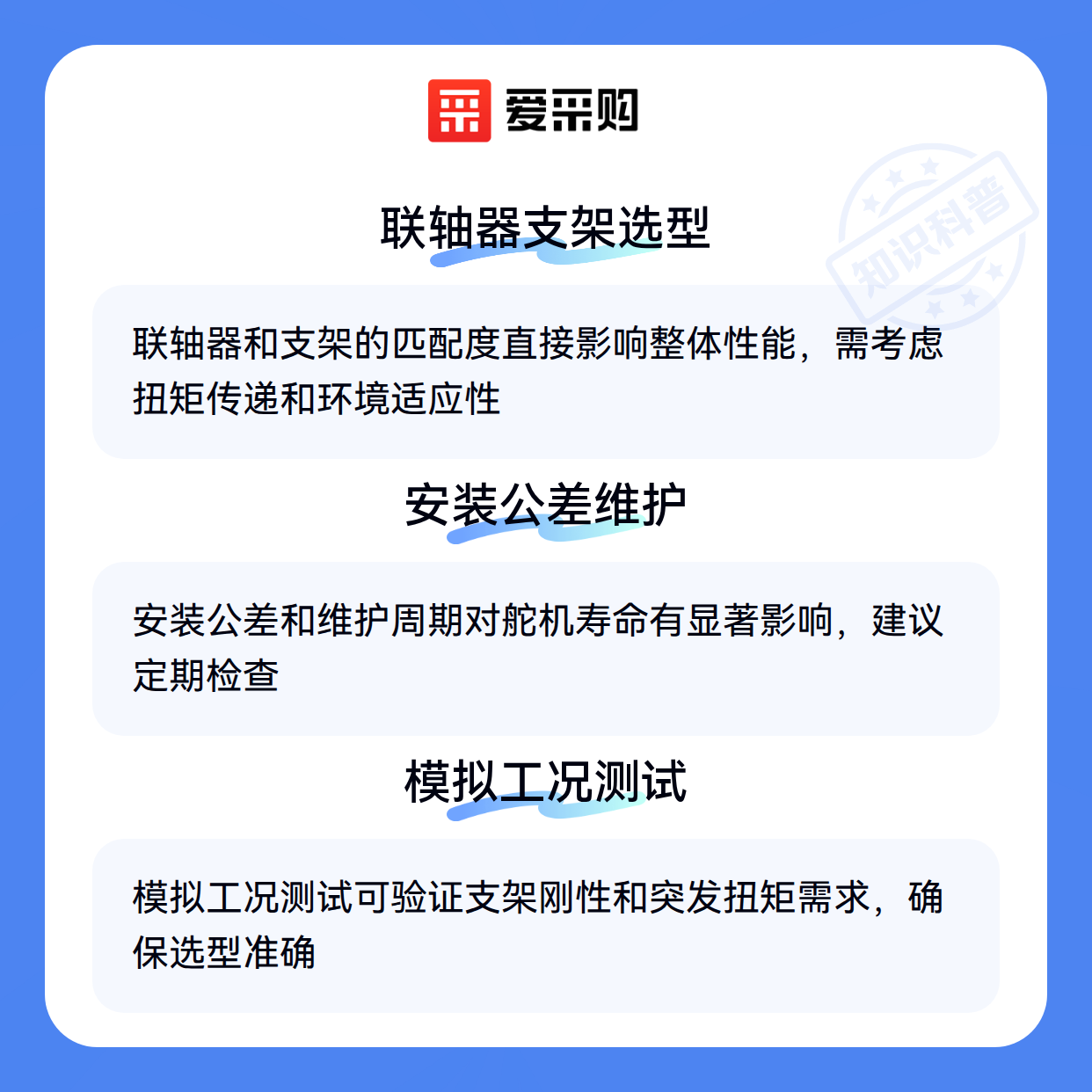 爱采购

联轴器支架选型

联轴器和支架的匹配度直接影响整体性能，需考虑扭矩传递和环境适应性

安装公差维护

安装公差和维护周期对舵机寿命有显著影响，建议定期检查

模拟工况测试

模拟工况测试可验证支架刚性和突发扭矩需求，确保选型准确

知识科普